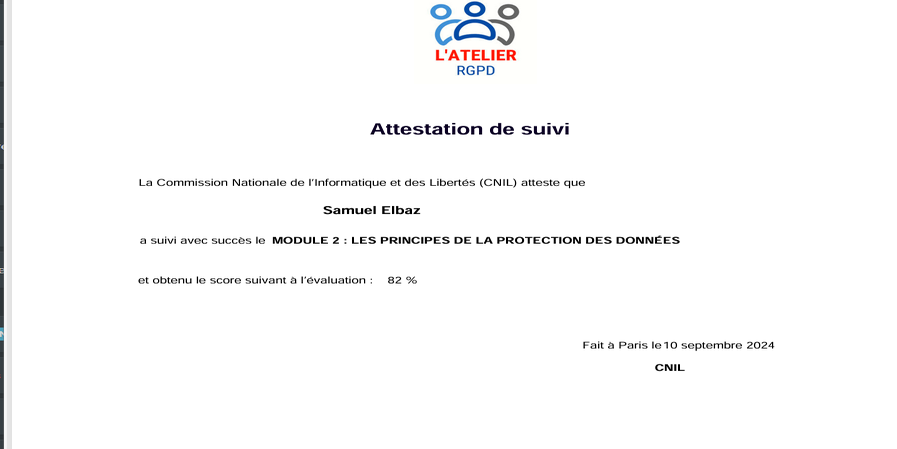 L'ATELIER
RGPD

Attestation de suivi

La Commission Nationale de l'Informatique et des Libertés (CNIL) atteste que

Samuel Elbaz

a suivi avec succès le MODULE 2 : LES PRINCIPES DE LA PROTECTION DES DONNÉES

et obtenu le score suivant à l'évaluation : 82 %

Fait à Paris le 10 septembre 2024
CNIL